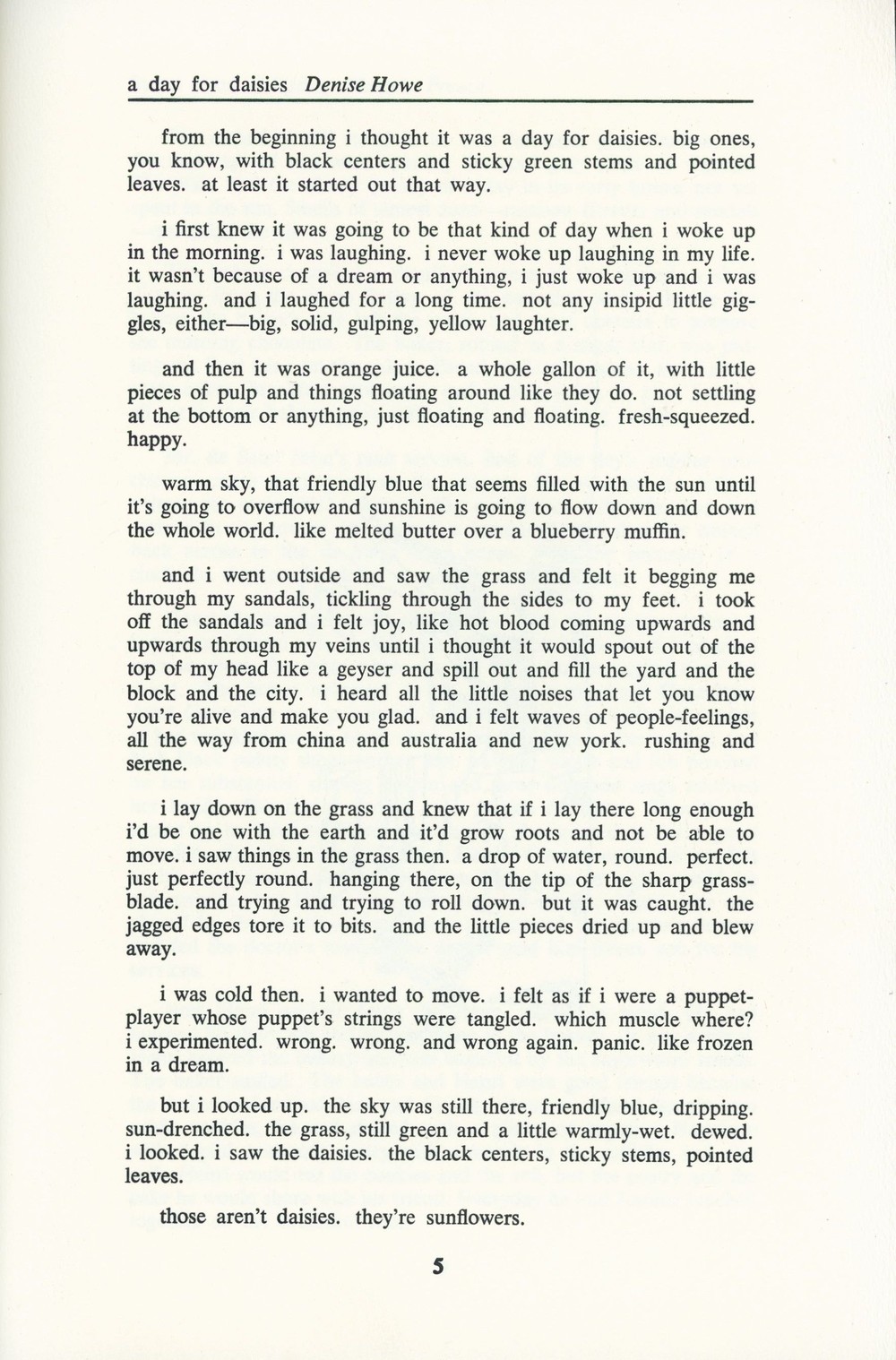 a day for daisies Denise Howe

from the beginning i thought it was a day for daisies. big ones, you know, with black centers and sticky green stems and pointed leaves. at least it started out that way.

i first knew it was going to be that kind of day when i woke up in the morning. i was laughing. i never woke up laughing in my life. it wasn't because of a dream or anything, i just woke up and i was laughing. and i laughed for a long time. not any insipid little giggles, either—big, solid, gulping, yellow laughter.

and then it was orange juice. a whole gallon of it, with little pieces of pulp and things floating around like they do. not settling at the bottom or anything, just floating and floating. fresh-squeezed. happy.

warm sky, that friendly blue that seems filled with the sun until it's going to overflow and sunshine is going to flow down and down the whole world. like melted butter over a blueberry muffin.

and i went outside and saw the grass and felt it begging me through my sandals, tickling through the sides to my feet. i took off the sandals and i felt joy, like hot blood coming upwards and upwards through my veins until i thought it would spout out of the top of my head like a geyser and spill out and fill the yard and the block and the city. i heard all the little noises that let you know you're alive and make you glad. and i felt waves of people-feelings, all the way from china and australia and new york. rushing and serene.

i lay down on the grass and knew that if i lay there long enough i'd be one with the earth and it'd grow roots and not be able to move. i saw things in the grass then. a drop of water, round. perfect. just perfectly round. hanging there, on the tip of the sharp grassblade. and trying and trying to roll down. but it was caught. the jagged edges tore it to bits. and the little pieces dried up and blew away.

i was cold then. i wanted to move. i felt as if i were a puppet-player whose puppet's strings were tangled. which muscle where? i experimented. wrong. wrong. and wrong again. panic. like frozen in a dream.

but i looked up. the sky was still there, friendly blue, dripping. sun-drenched. the grass, still green and a little warmly-wet. dewed. i looked. i saw the daisies. the black centers, sticky stems, pointed leaves.

those aren't daisies. they're sunflowers.

5